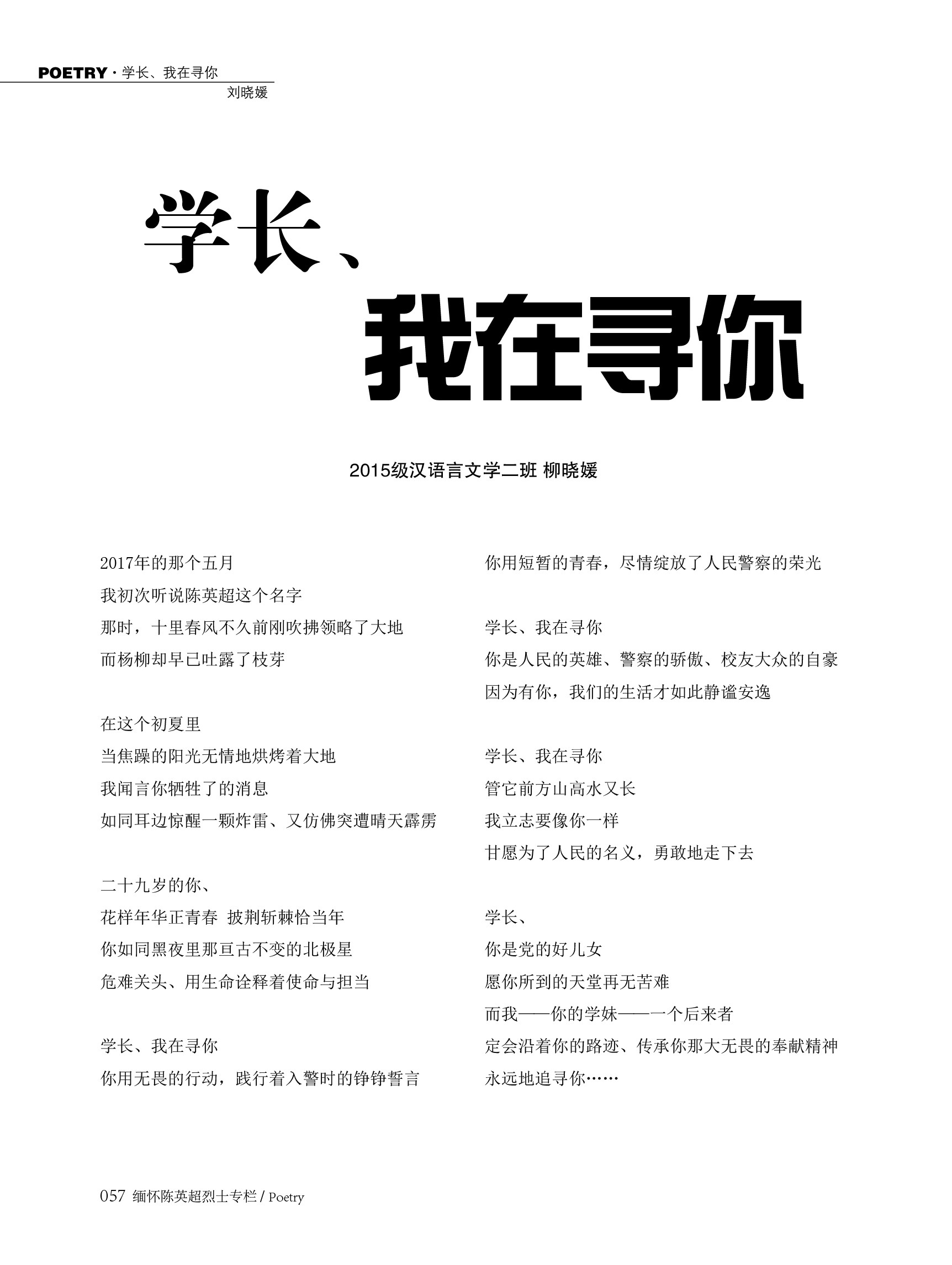 POETRY · 学长、我在寻你
刘晓媛

学长、
我在寻你

2015级汉语言文学二班 柳晓媛

2017年的那个五月
我初次听说陈英超这个名字
那时，十里春风不久前刚吹拂领略了大地
而杨柳却早已吐露了枝芽

在这个初夏里
当焦躁的阳光无情地烘烤着大地
我闻言你牺牲了的消息
如同耳边惊醒一颗炸雷、又仿佛突遭晴天霹雳

二十九岁的你、
花样年华正青春 披荆斩棘恰当年
你如同黑夜里那亘古不变的北极星
危难关头、用生命诠释着使命与担当

学长、我在寻你
你用无畏的行动，践行着入警时的铮铮誓言
你用短暂的青春，尽情绽放了人民警察的荣光

学长、我在寻你
你是人民的英雄、警察的骄傲、校友大众的自豪
因为有你，我们的生活才如此静谧安逸

学长、我在寻你
管它前方山高水又长
我立志要像你一样
甘愿为了人民的名义，勇敢地走下去

学长、
你是党的好儿女
愿你所到的天堂再无苦难
而我——你的学妹——一个后来者
定会沿着你的路迹、传承你那大无畏的奉献精神
永远地追寻你……

057 缅怀陈英超烈士专栏 / Poetry